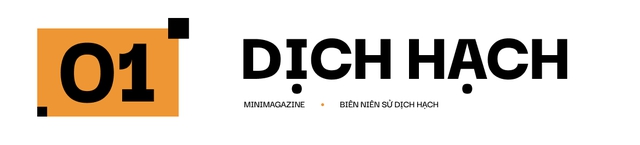 01

DỊCH HẠCH

MINIMAGAZINE • BIÊN NIÊN SỬ DỊCH HẠCH